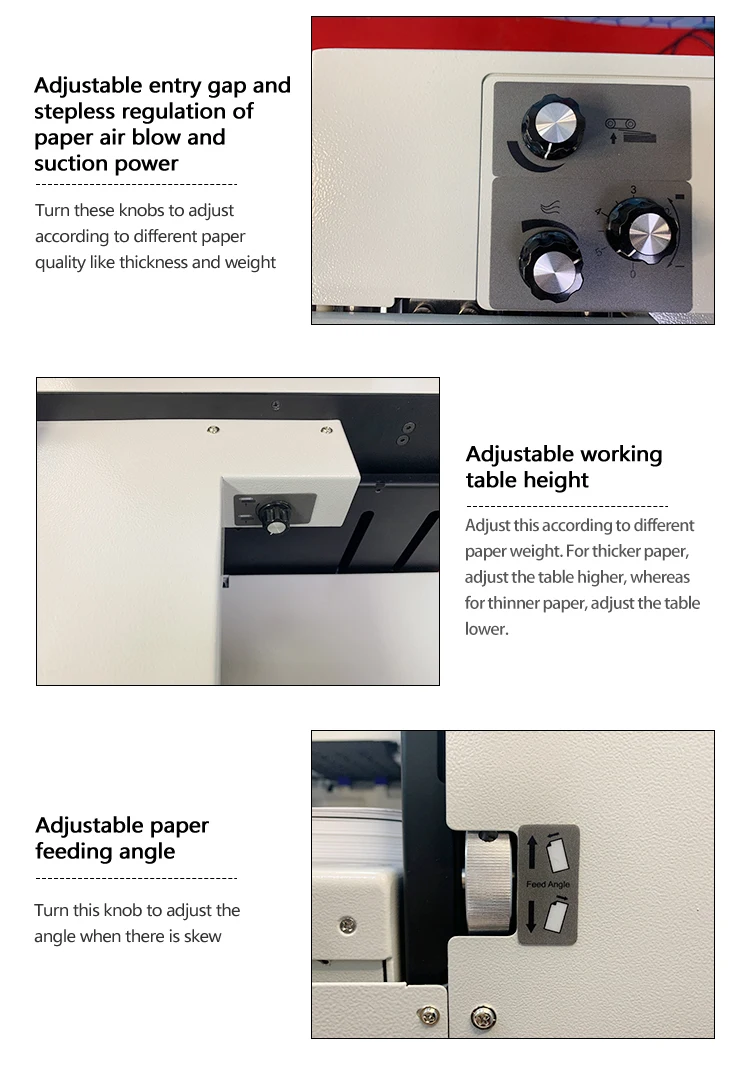 Adjustable entry gap and stepless regulation of paper air blow and suction power

Turn these knobs to adjust according to different paper quality like thickness and weight

3
4
5
0

Adjustable working table height

Adjust this according to different paper weight. For thicker paper, adjust the table higher, whereas for thinner paper, adjust the table lower.

Adjustable paper feeding angle

Turn this knob to adjust the angle when there is skew

Feed Angle